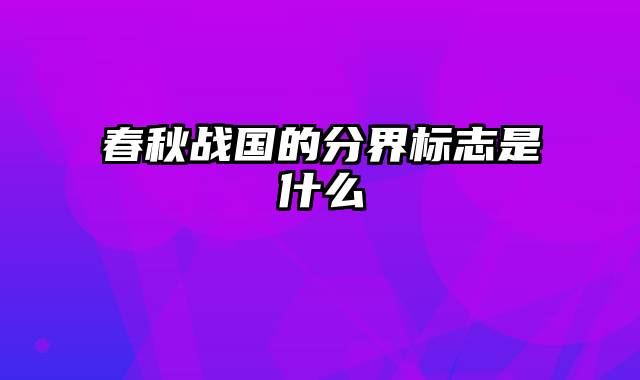 春秋战国的分界标志是什么